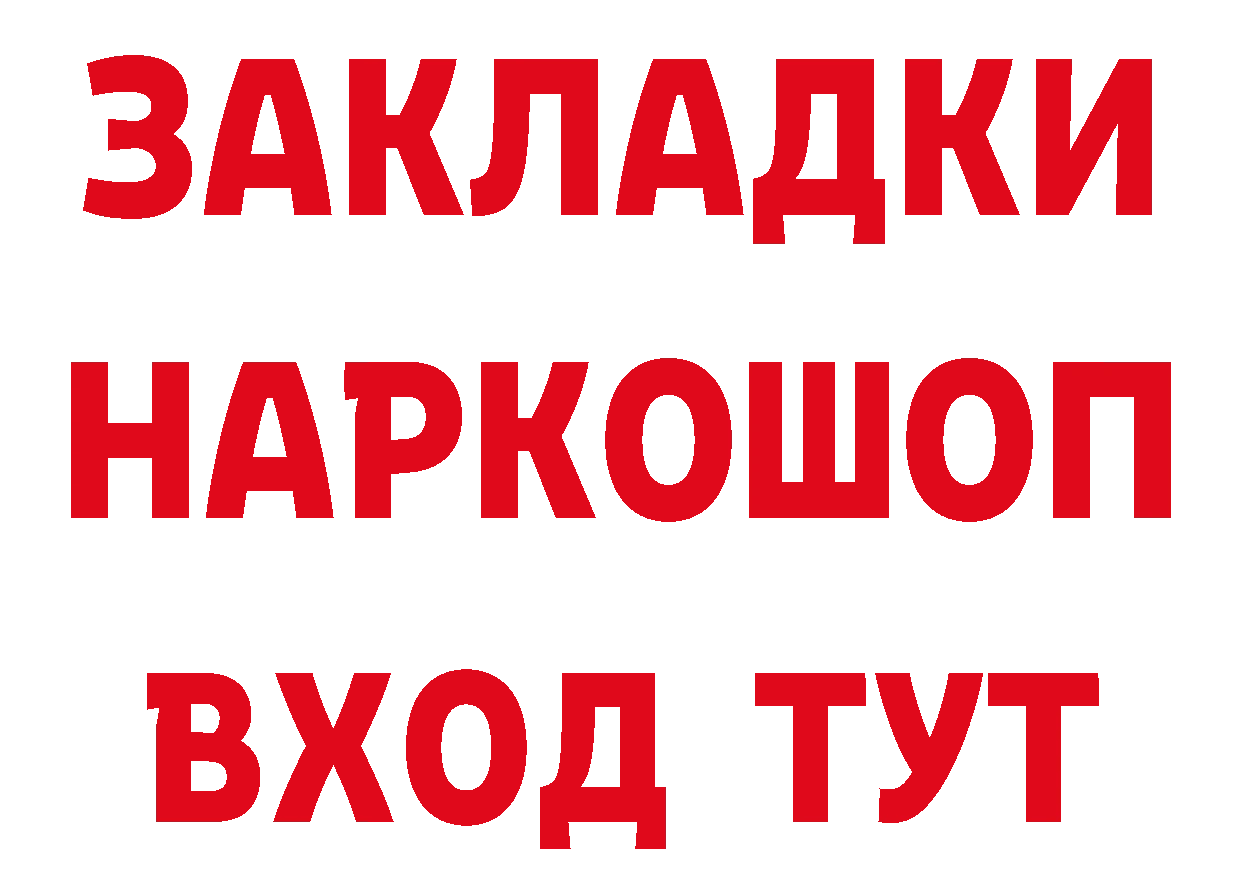 ЗАКЛАДКИ НАРКОШОП ВХОД ТУТ